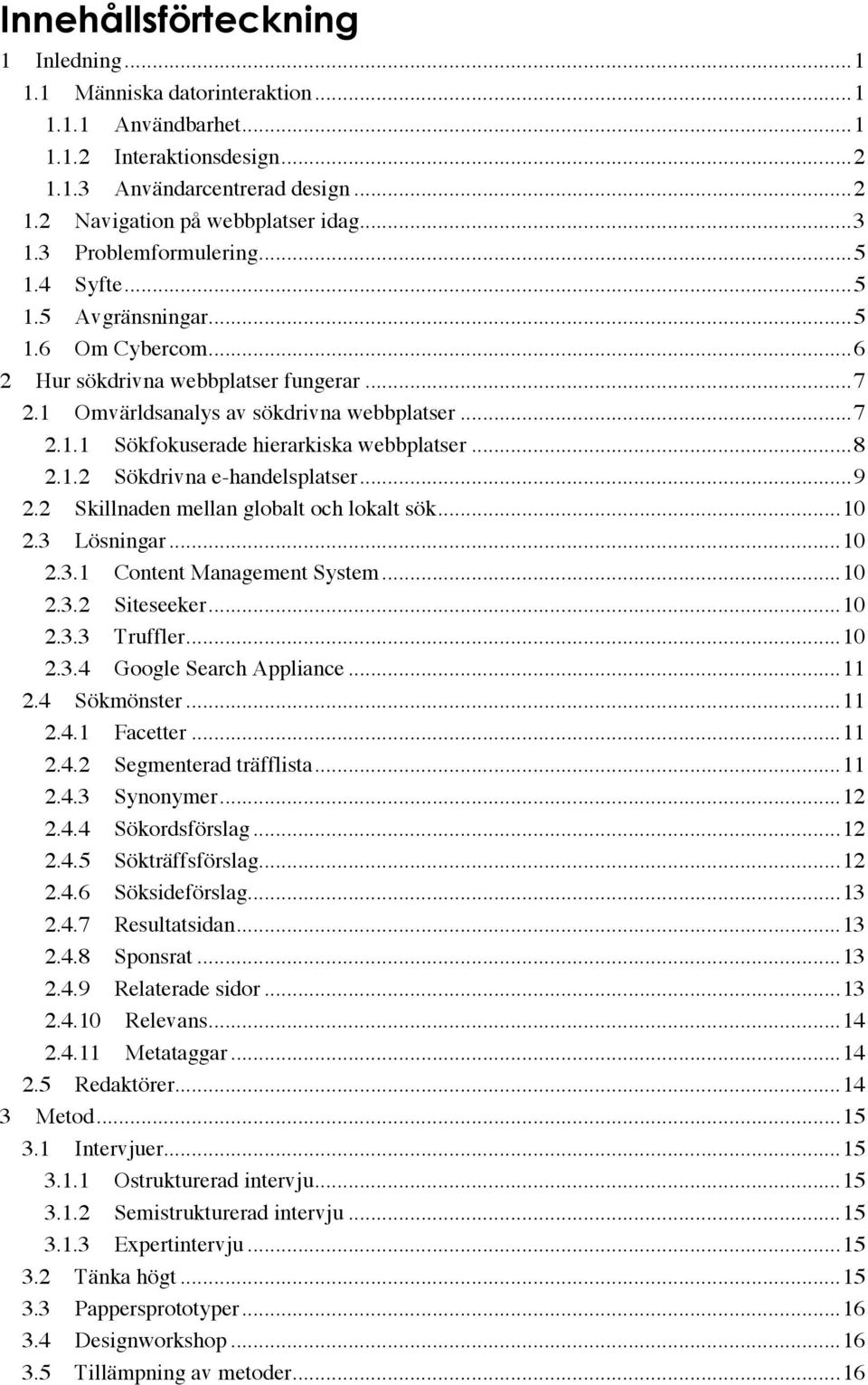 Innehållsförteckning

1 Inledning ... 1
1.1 Människa datorinteraktion ... 1
1.1.1 Användbarhet ... 1
1.1.2 Interaktionsdesign ... 2
1.1.3 Användarcentrerad design ... 2
1.2 Navigation på webbplatser idag ... 3
1.3 Problemformulering ... 5
1.4 Syfte ... 5
1.5 Avgränsningar ... 5
1.6 Om Cybercom ... 6
2 Hur sökdrivna webbplatser fungerar ... 7
2.1 Omvärldsanalys av sökdrivna webbplatser ... 7
2.1.1 Sökfokuserade hierarkiska webbplatser ... 8
2.1.2 Sökdrivna e-handelsplatser ... 9
2.2 Skillnaden mellan globalt och lokalt sök ... 10
2.3 Lösningar ... 10
2.3.1 Content Management System ... 10
2.3.2 Siteseeker ... 10
2.3.3 Truffler ... 10
2.3.4 Google Search Appliance ... 11
2.4 Sökmönster ... 11
2.4.1 Facetter ... 11
2.4.2 Segmenterad träfflista ... 11
2.4.3 Synonymer ... 12
2.4.4 Sökordsförslag ... 12
2.4.5 Sökträffsförslag ... 12
2.4.6 Söksideförslag ... 13
2.4.7 Resultatsidan ... 13
2.4.8 Sponsrat ... 13
2.4.9 Relaterade sidor ... 13
2.4.10 Relevans ... 14
2.4.11 Metataggar ... 14
2.5 Redaktörer ... 14
3 Metod ... 15
3.1 Intervjuer ... 15
3.1.1 Ostrukturerad intervju ... 15
3.1.2 Semistrukturerad intervju ... 15
3.1.3 Expertintervju ... 15
3.2 Tänka högt ... 15
3.3 Pappersprototyper ... 16
3.4 Designworkshop ... 16
3.5 Tillämpning av metoder ... 16